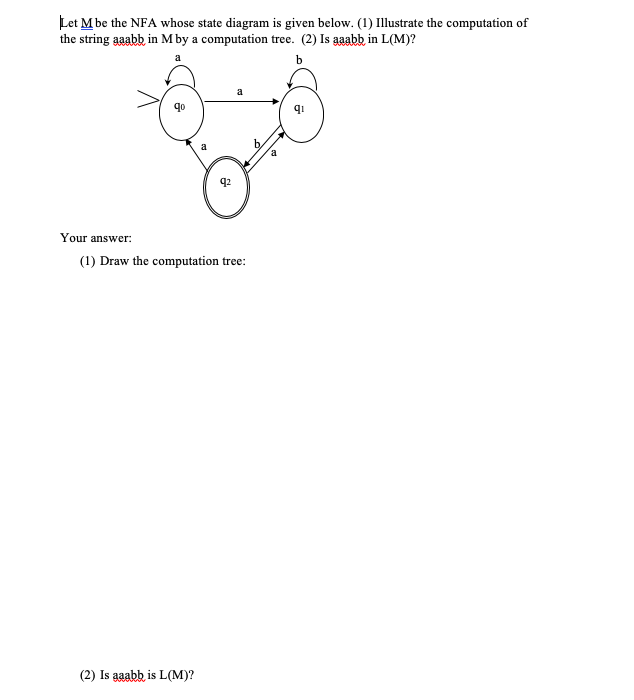 Let M be the NFA whose state diagram is given below. (1) Illustrate the computation of the string aaabb in M by a computation tree. (2) Is aaabb in L(M)?

a

b

a

$q_0$

$q_1$

a

b

a

$q_2$

Your answer:

(1) Draw the computation tree:

(2) Is aaabb is L(M)?